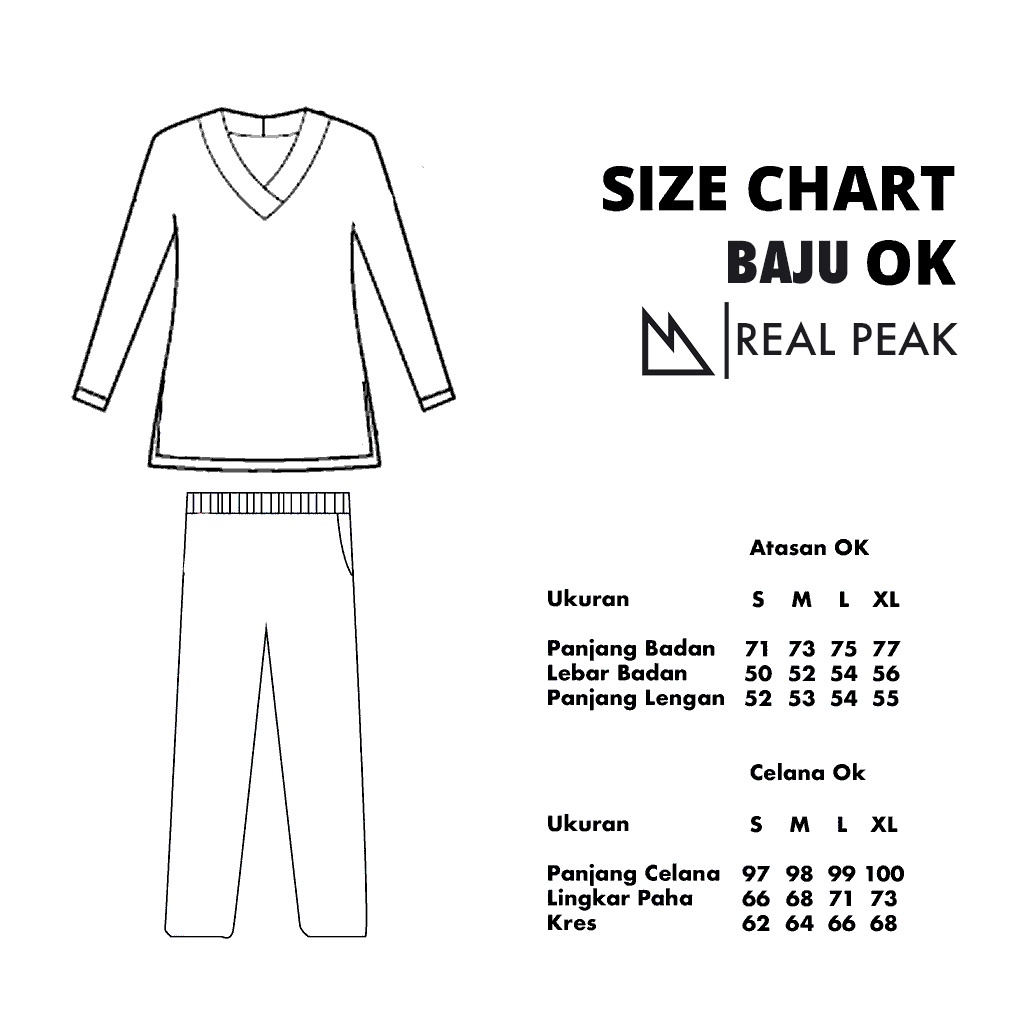 SIZE CHART
BAJU OK

REAL PEAK

Atasan OK

| Ukuran | S | M | L | XL |
|---|---|---|---|---|
| Panjang Badan | 71 | 73 | 75 | 77 |
| Lebar Badan | 50 | 52 | 54 | 56 |
| Panjang Lengan | 52 | 53 | 54 | 55 |

Celana Ok

| Ukuran | S | M | L | XL |
|---|---|---|---|---|
| Panjang Celana | 97 | 98 | 99 | 100 |
| Lingkar Paha | 66 | 68 | 71 | 73 |
| Kres | 62 | 64 | 66 | 68 |